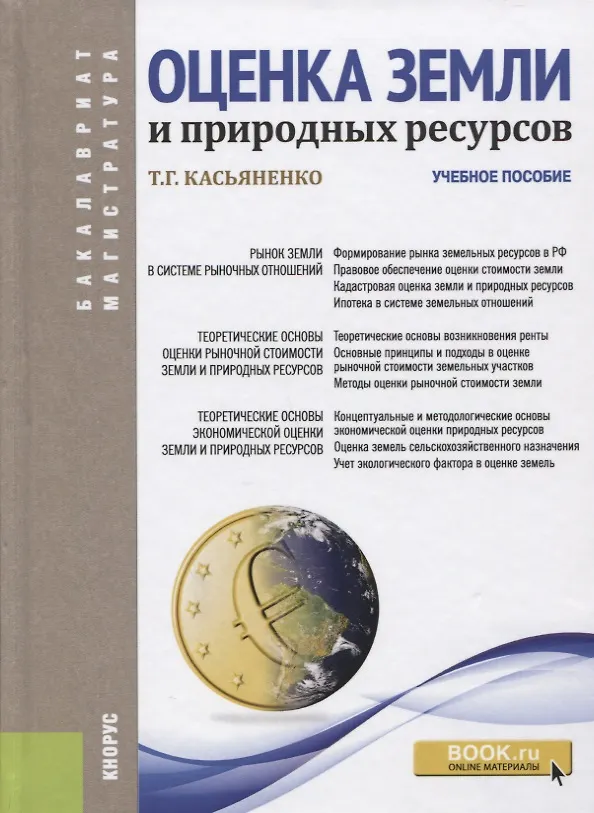 БАКАЛАВРИАТ
МАГИСТРАТУРА

ОЦЕНКА ЗЕМЛИ
и природных ресурсов

Т.Г. КАСЬЯНЕНКО

УЧЕБНОЕ ПОСОБИЕ

РЫНОК ЗЕМЛИ
В СИСТЕМЕ РЫНОЧНЫХ ОТНОШЕНИЙ

Формирование рынка земельных ресурсов в РФ
Правовое обеспечение оценки стоимости земли
Кадастровая оценка земли и природных ресурсов
Ипотека в системе земельных отношений

ТЕОРЕТИЧЕСКИЕ ОСНОВЫ
ОЦЕНКИ РЫНОЧНОЙ СТОИМОСТИ
ЗЕМЛИ И ПРИРОДНЫХ РЕСУРСОВ

Теоретические основы возникновения ренты
Основные принципы и подходы в оценке рыночной стоимости земельных участков
Методы оценки рыночной стоимости земли

ТЕОРЕТИЧЕСКИЕ ОСНОВЫ
ЭКОНОМИЧЕСКОЙ ОЦЕНКИ
ЗЕМЛИ И ПРИРОДНЫХ РЕСУРСОВ

Концептуальные и методологические основы экономической оценки природных ресурсов
Оценка земель сельскохозяйственного назначения
Учет экологического фактора в оценке земель

КНОРУС

BOOK.ru
ONLINE МАТЕРИАЛЫ